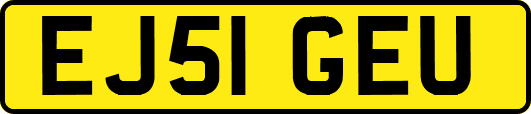 EJ51 GEU